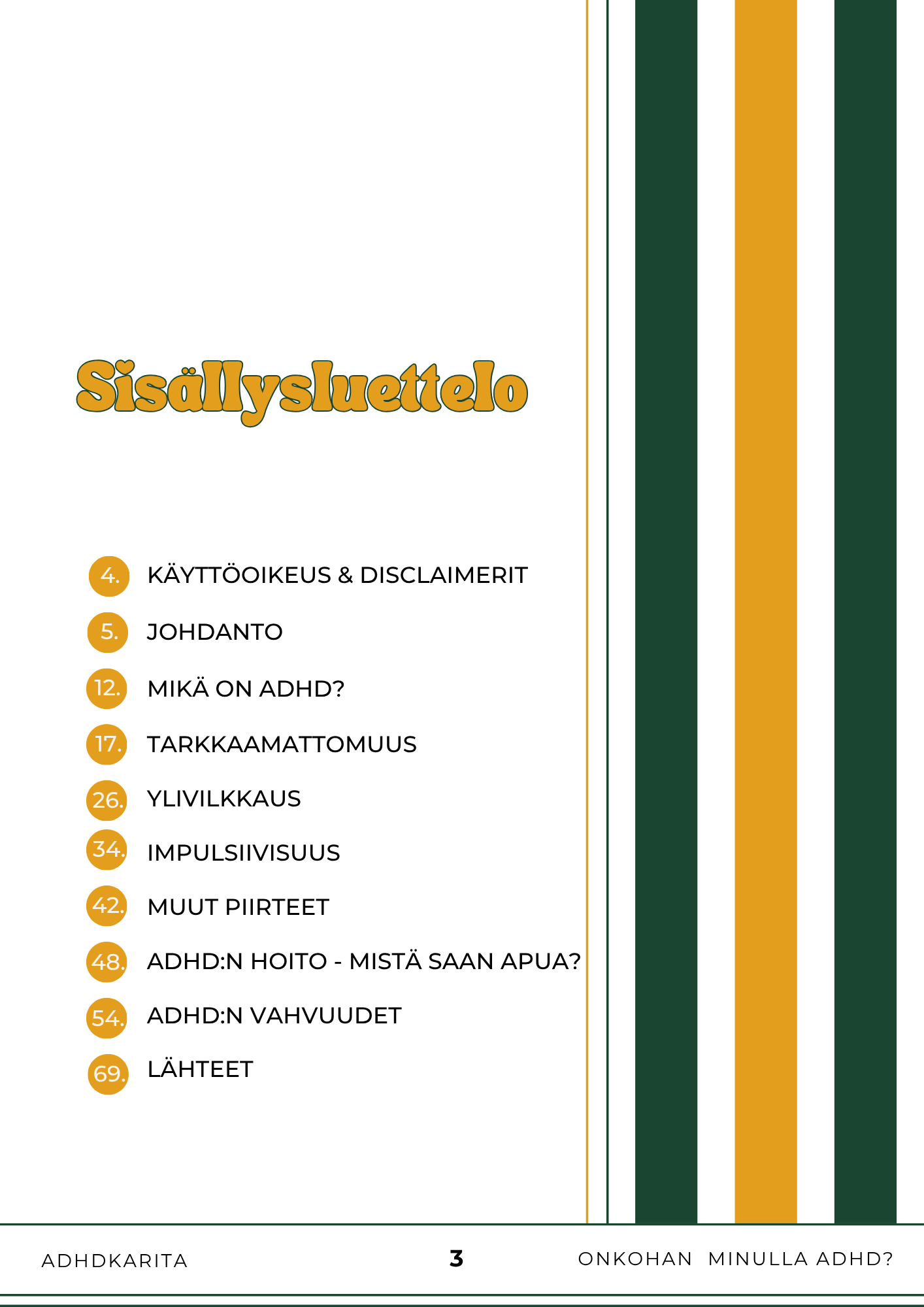 Sisällysluettelo

4. KÄYTTÖOIKEUS & DISCLAIMERIT

5. JOHDANTO

12. MIKÄ ON ADHD?

17. TARKKAAMATTOMUUS

26. YLIVILKKAUS

34. IMPULSIIVISUUS

42. MUUT PIIRTEET

48. ADHD:N HOITO - MISTÄ SAAN APUA?

54. ADHD:N VAHVUUDET

69. LÄHTEET

ADHDKARITA 3 ONKOHAN MINULLA ADHD?